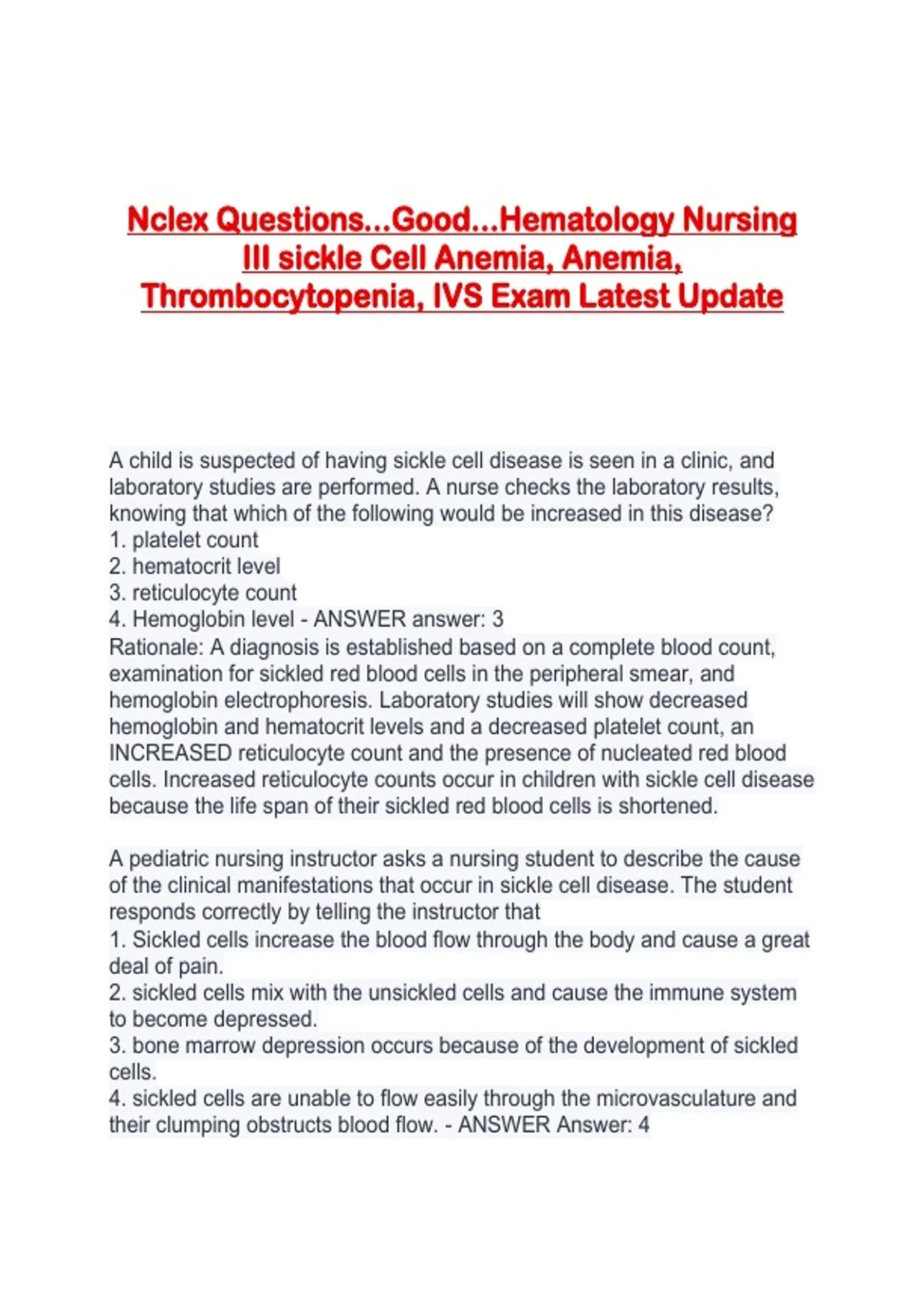 Nclex Questions...Good...Hematology Nursing III sickle Cell Anemia, Anemia, Thrombocytopenia, IVS Exam Latest Update

A child is suspected of having sickle cell disease is seen in a clinic, and laboratory studies are performed. A nurse checks the laboratory results, knowing that which of the following would be increased in this disease?
1. platelet count
2. hematocrit level
3. reticulocyte count
4. Hemoglobin level - ANSWER answer: 3
Rationale: A diagnosis is established based on a complete blood count, examination for sickled red blood cells in the peripheral smear, and hemoglobin electrophoresis. Laboratory studies will show decreased hemoglobin and hematocrit levels and a decreased platelet count, an INCREASED reticulocyte count and the presence of nucleated red blood cells. Increased reticulocyte counts occur in children with sickle cell disease because the life span of their sickled red blood cells is shortened.

A pediatric nursing instructor asks a nursing student to describe the cause of the clinical manifestations that occur in sickle cell disease. The student responds correctly by telling the instructor that
1. Sickled cells increase the blood flow through the body and cause a great deal of pain.
2. sickled cells mix with the unsickled cells and cause the immune system to become depressed.
3. bone marrow depression occurs because of the development of sickled cells.
4. sickled cells are unable to flow easily through the microvasculature and their clumping obstructs blood flow. - ANSWER Answer: 4